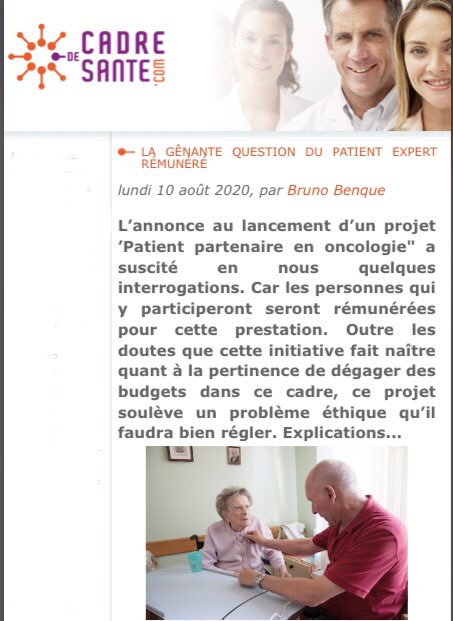 CADRE DE SANTE .com

LA GÊNANTE QUESTION DU PATIENT EXPERT RÉMUNÉRÉ

lundi 10 août 2020, par Bruno Benque

L'annonce au lancement d'un projet 'Patient partenaire en oncologie" a suscité en nous quelques interrogations. Car les personnes qui y participeront seront rémunérées pour cette prestation. Outre les doutes que cette initiative fait naître quant à la pertinence de dégager des budgets dans ce cadre, ce projet soulève un problème éthique qu'il faudra bien régler. Explications...